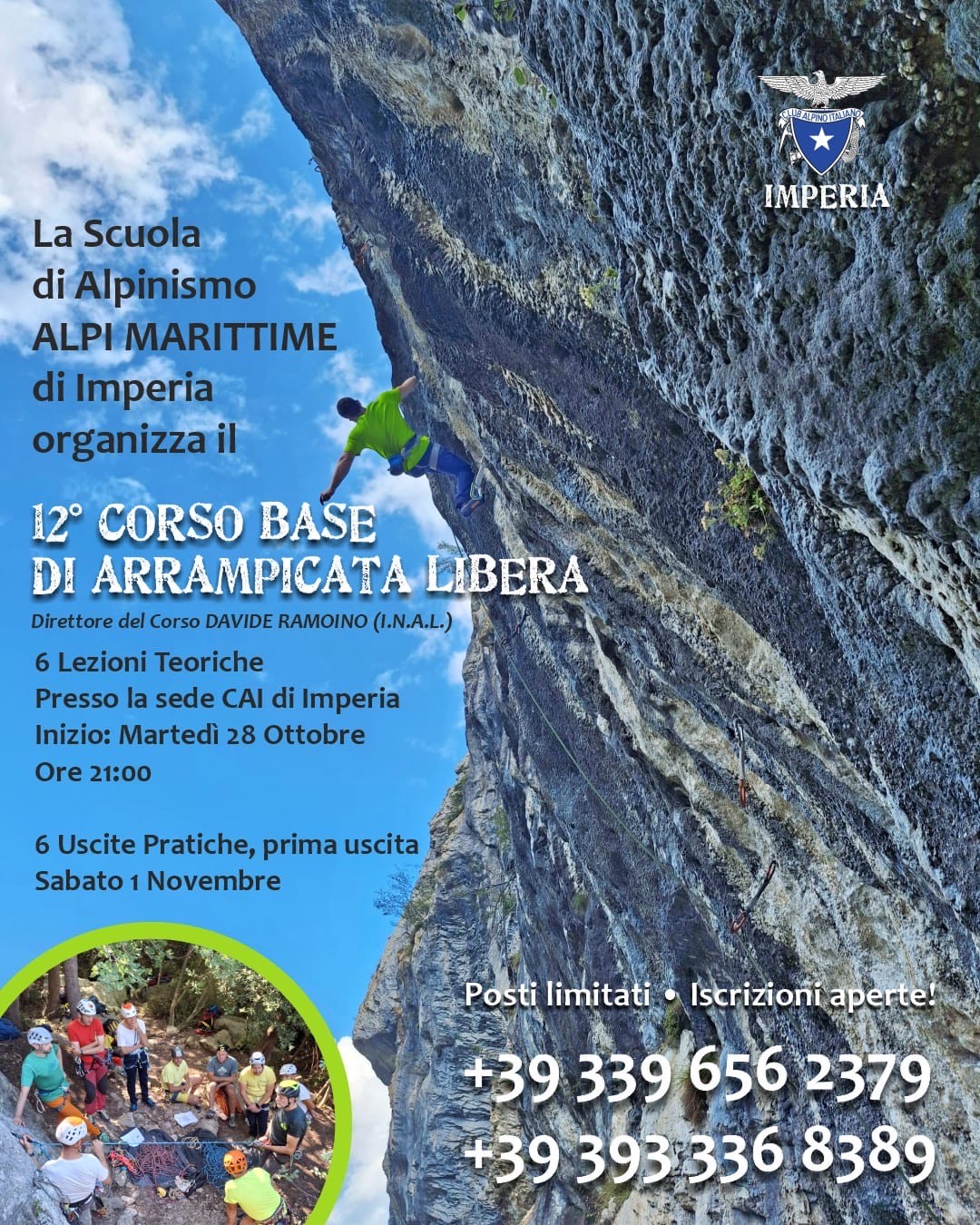 CLUB ALPINO ITALIANO
IMPERIA

La Scuola di Alpinismo ALPI MARITTIME di Imperia organizza il

12° CORSO BASE DI ARRAMPICATA LIBERA

Direttore del Corso DAVIDE RAMOINO (I.N.A.L.)

6 Lezioni Teoriche
Presso la sede CAI di Imperia
Inizio: Martedì 28 Ottobre
Ore 21:00

6 Uscite Pratiche, prima uscita
Sabato 1 Novembre

Posti limitati • Iscrizioni aperte!

+39 339 656 2379
+39 393 336 8389